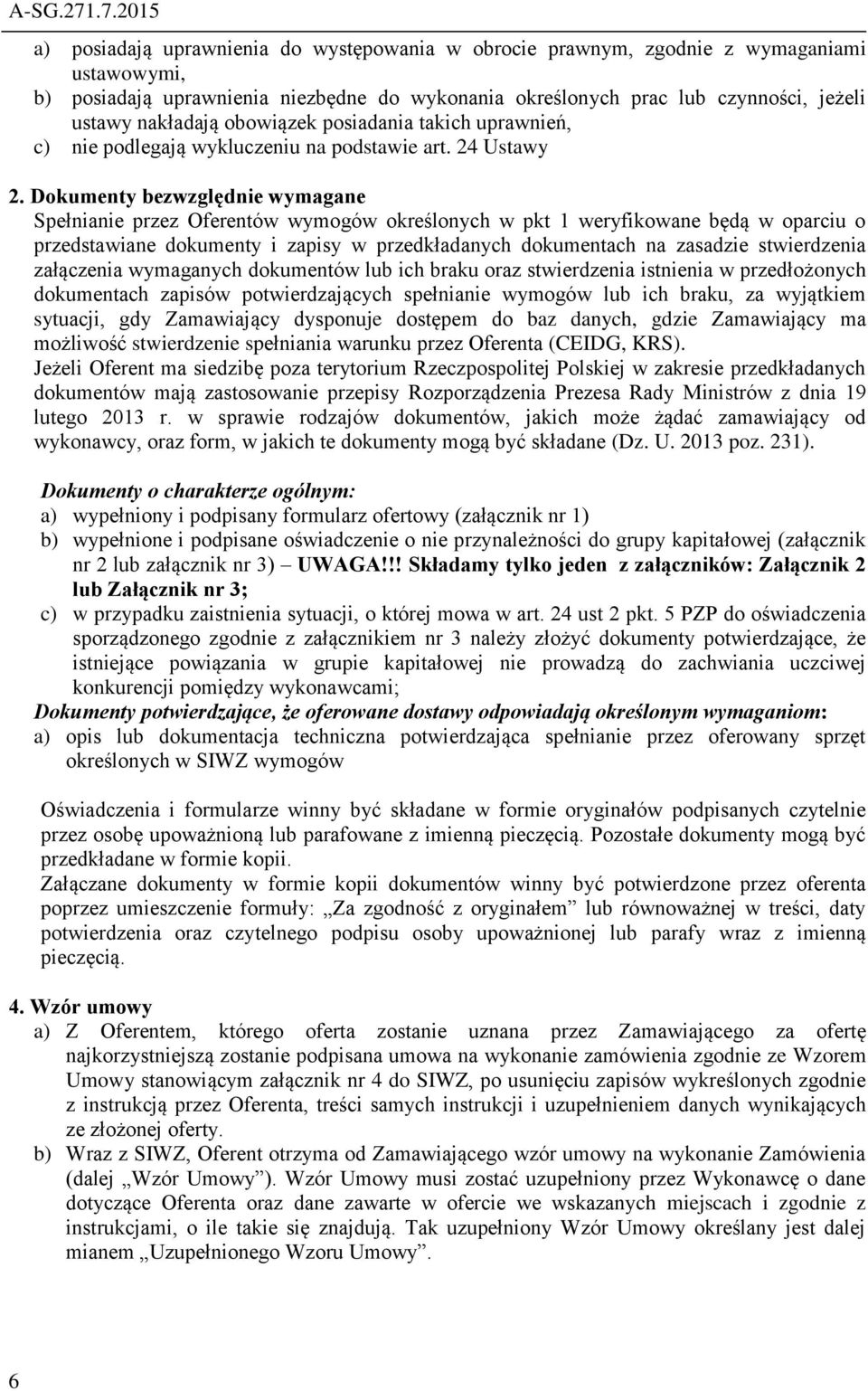 A-SG.271.7.2015

a) posiadają uprawnienia do występowania w obrocie prawnym, zgodnie z wymaganiami ustawowymi,
b) posiadają uprawnienia niezbędne do wykonania określonych prac lub czynności, jeżeli ustawy nakładają obowiązek posiadania takich uprawnień,
c) nie podlegają wykluczeniu na podstawie art. 24 Ustawy

2. Dokumenty bezwzględnie wymagane
Spełnianie przez Oferentów wymogów określonych w pkt 1 weryfikowane będą w oparciu o przedstawiane dokumenty i zapisy w przedkładanych dokumentach na zasadzie stwierdzenia załączenia wymaganych dokumentów lub ich braku oraz stwierdzenia istnienia w przedłożonych dokumentach zapisów potwierdzających spełnianie wymogów lub ich braku, za wyjątkiem sytuacji, gdy Zamawiający dysponuje dostępem do baz danych, gdzie Zamawiający ma możliwość stwierdzenie spełniania warunku przez Oferenta (CEIDG, KRS).
Jeżeli Oferent ma siedzibę poza terytorium Rzeczpospolitej Polskiej w zakresie przedkładanych dokumentów mają zastosowanie przepisy Rozporządzenia Prezesa Rady Ministrów z dnia 19 lutego 2013 r. w sprawie rodzajów dokumentów, jakich może żądać zamawiający od wykonawcy, oraz form, w jakich te dokumenty mogą być składane (Dz. U. 2013 poz. 231).

Dokumenty o charakterze ogólnym:
a) wypełniony i podpisany formularz ofertowy (załącznik nr 1)
b) wypełnione i podpisane oświadczenie o nie przynależności do grupy kapitałowej (załącznik nr 2 lub załącznik nr 3) – UWAGA!!! Składamy tylko jeden z załączników: Załącznik 2 lub Załącznik nr 3;
c) w przypadku zaistnienia sytuacji, o której mowa w art. 24 ust 2 pkt. 5 PZP do oświadczenia sporządzonego zgodnie z załącznikiem nr 3 należy złożyć dokumenty potwierdzające, że istniejące powiązania w grupie kapitałowej nie prowadzą do zachwiania uczciwej konkurencji pomiędzy wykonawcami;
Dokumenty potwierdzające, że oferowane dostawy odpowiadają określonym wymaganiom:
a) opis lub dokumentacja techniczna potwierdzająca spełnianie przez oferowany sprzęt określonych w SIWZ wymogów

Oświadczenia i formularze winny być składane w formie oryginałów podpisanych czytelnie przez osobę upoważnioną lub parafowane z imienną pieczęcią. Pozostałe dokumenty mogą być przedkładane w formie kopii.
Załączane dokumenty w formie kopii dokumentów winny być potwierdzone przez oferenta poprzez umieszczenie formuły: „Za zgodność z oryginałem” lub równoważnej w treści, daty potwierdzenia oraz czytelnego podpisu osoby upoważnionej lub parafy wraz z imienną pieczęcią.

4. Wzór umowy
a) Z Oferentem, którego oferta zostanie uznana przez Zamawiającego za ofertę najkorzystniejszą zostanie podpisana umowa na wykonanie zamówienia zgodnie ze Wzorem Umowy stanowiącym załącznik nr 4 do SIWZ, po usunięciu zapisów wykreślonych zgodnie z instrukcją przez Oferenta, treści samych instrukcji i uzupełnieniem danych wynikających ze złożonej oferty.
b) Wraz z SIWZ, Oferent otrzyma od Zamawiającego wzór umowy na wykonanie Zamówienia (dalej „Wzór Umowy”). Wzór Umowy musi zostać uzupełniony przez Wykonawcę o dane dotyczące Oferenta oraz dane zawarte w ofercie we wskazanych miejscach i zgodnie z instrukcjami, o ile takie się znajdują. Tak uzupełniony Wzór Umowy określany jest dalej mianem „Uzupełnionego Wzoru Umowy”.

6